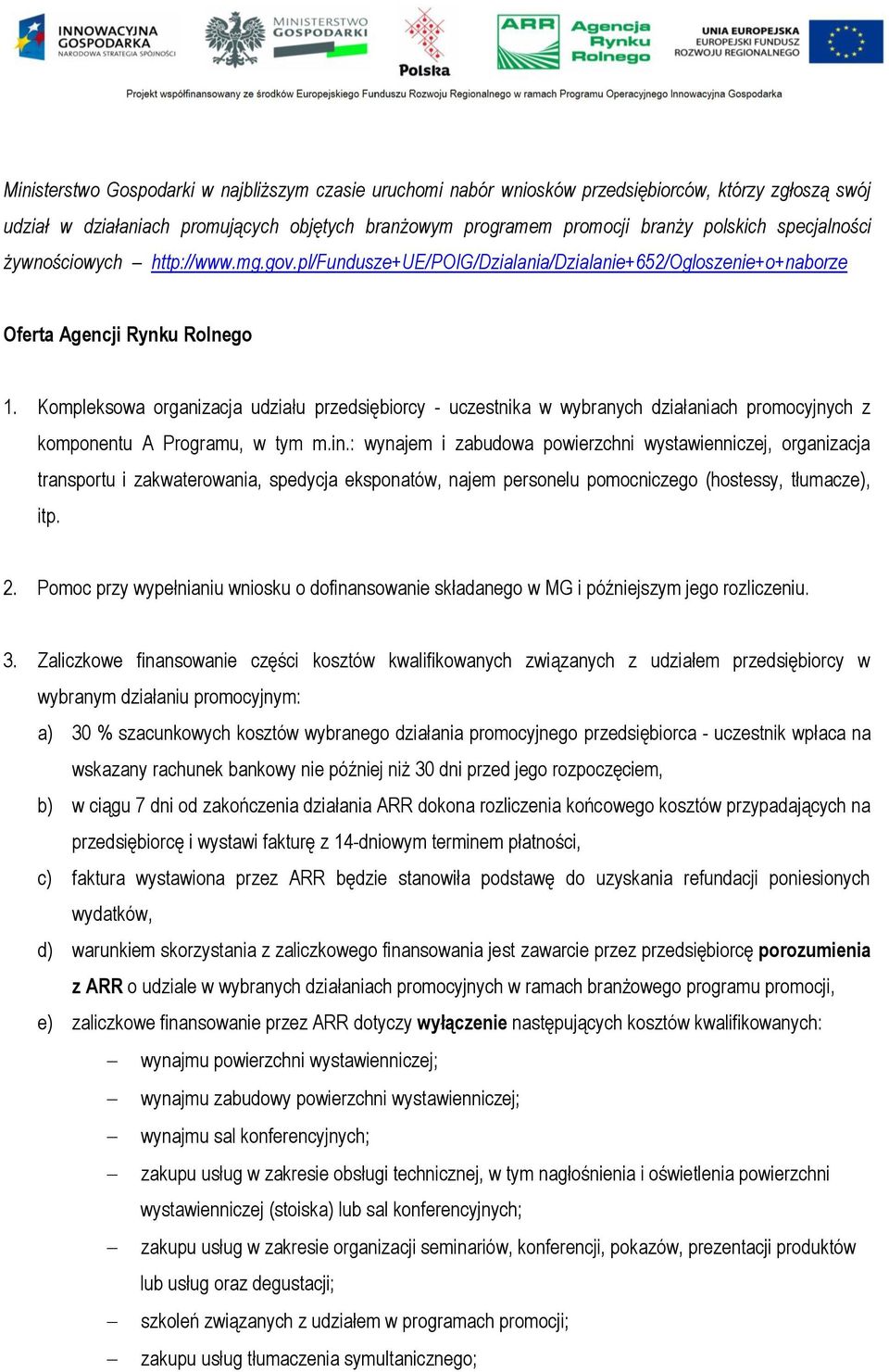 INNOWACYJNA GOSPODARKA NARODOWA STRATEGIA SPÓJNOŚCI

MINISTERSTWO GOSPODARKI

Polska

ARR Agencja Rynku Rolnego

UNIA EUROPEJSKA EUROPEJSKI FUNDUSZ ROZWOJU REGIONALNEGO

Projekt współfinansowany ze środków Europejskiego Funduszu Rozwoju Regionalnego w ramach Programu Operacyjnego Innowacyjna Gospodarka

Ministerstwo Gospodarki w najbliższym czasie uruchomi nabór wniosków przedsiębiorców, którzy zgłoszą swój udział w działaniach promujących objętych branżowym programem promocji branży polskich specjalności żywnościowych – http://www.mg.gov.pl/Fundusze+UE/POIG/Dzialania/Dzialanie+652/Ogloszenie+o+naborze

Oferta Agencji Rynku Rolnego

1. Kompleksowa organizacja udziału przedsiębiorcy - uczestnika w wybranych działaniach promocyjnych z komponentu A Programu, w tym m.in.: wynajem i zabudowa powierzchni wystawienniczej, organizacja transportu i zakwaterowania, spedycja eksponatów, najem personelu pomocniczego (hostessy, tłumacze), itp.

2. Pomoc przy wypełnianiu wniosku o dofinansowanie składanego w MG i późniejszym jego rozliczeniu.

3. Zaliczkowe finansowanie części kosztów kwalifikowanych związanych z udziałem przedsiębiorcy w wybranym działaniu promocyjnym:

a) 30 % szacunkowych kosztów wybranego działania promocyjnego przedsiębiorca - uczestnik wpłaca na wskazany rachunek bankowy nie później niż 30 dni przed jego rozpoczęciem,

b) w ciągu 7 dni od zakończenia działania ARR dokona rozliczenia końcowego kosztów przypadających na przedsiębiorcę i wystawi fakturę z 14-dniowym terminem płatności,

c) faktura wystawiona przez ARR będzie stanowiła podstawę do uzyskania refundacji poniesionych wydatków,

d) warunkiem skorzystania z zaliczkowego finansowania jest zawarcie przez przedsiębiorcę porozumienia z ARR o udziale w wybranych działaniach promocyjnych w ramach branżowego programu promocji,

e) zaliczkowe finansowanie przez ARR dotyczy wyłączenie następujących kosztów kwalifikowanych:

– wynajmu powierzchni wystawienniczej;

– wynajmu zabudowy powierzchni wystawienniczej;

– wynajmu sal konferencyjnych;

– zakupu usług w zakresie obsługi technicznej, w tym nagłośnienia i oświetlenia powierzchni wystawienniczej (stoiska) lub sal konferencyjnych;

– zakupu usług w zakresie organizacji seminariów, konferencji, pokazów, prezentacji produktów lub usług oraz degustacji;

– szkoleń związanych z udziałem w programach promocji;

– zakupu usług tłumaczenia symultanicznego;